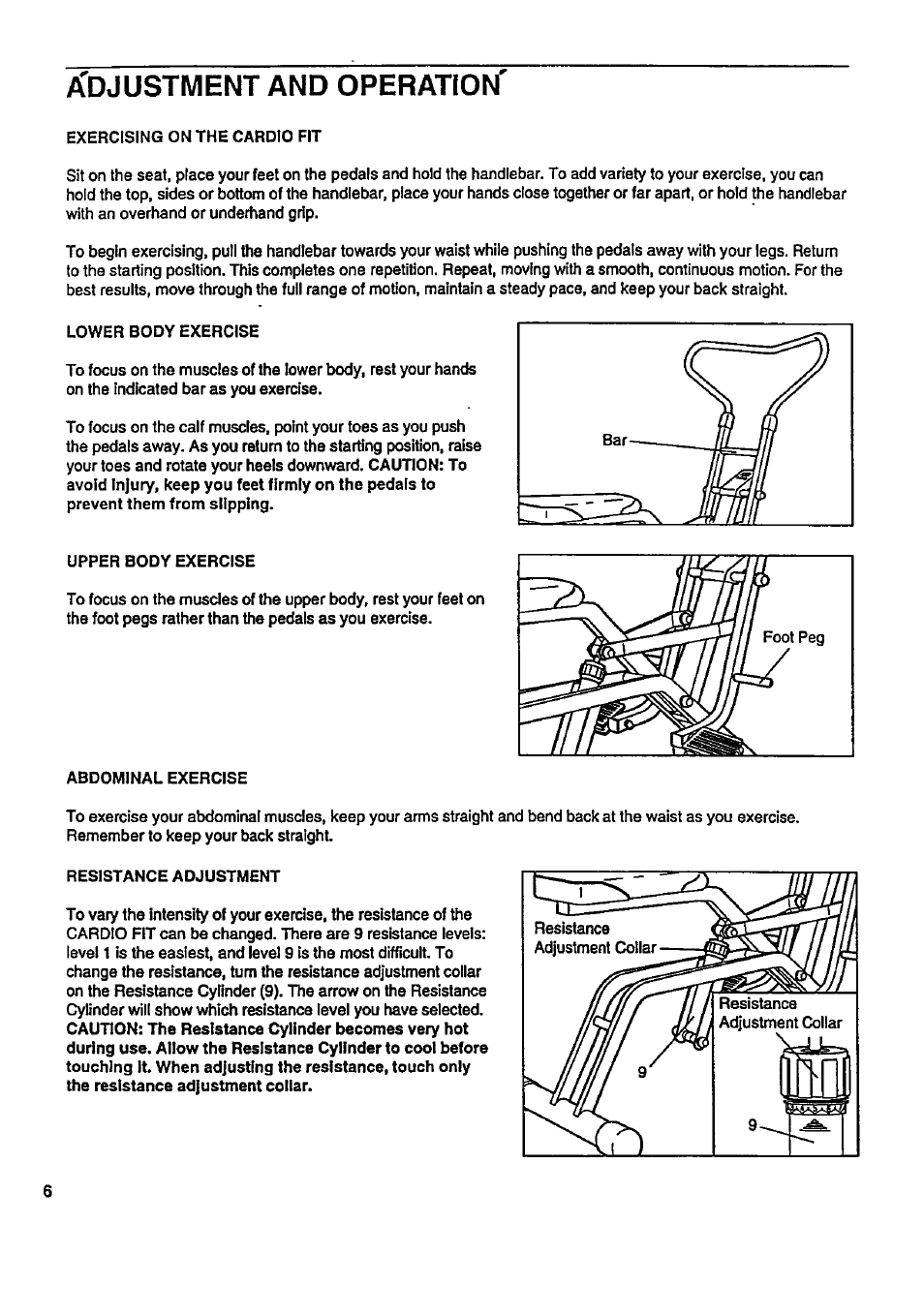 ADJUSTMENT AND OPERATION

EXERCISING ON THE CARDIO FIT

Sit on the seat, place your feet on the pedals and hold the handlebar. To add variety to your exercise, you can hold the top, sides or bottom of the handlebar, place your hands close together or far apart, or hold the handlebar with an overhand or underhand grip.

To begin exercising, pull the handlebar towards your waist while pushing the pedals away with your legs. Return to the starting position. This completes one repetition. Repeat, moving with a smooth, continuous motion. For the best results, move through the full range of motion, maintain a steady pace, and keep your back straight.

LOWER BODY EXERCISE

To focus on the muscles of the lower body, rest your hands on the indicated bar as you exercise.

To focus on the calf muscles, point your toes as you push the pedals away. As you return to the starting position, raise your toes and rotate your heels downward. CAUTION: To avoid injury, keep you feet firmly on the pedals to prevent them from slipping.

Bar

UPPER BODY EXERCISE

To focus on the muscles of the upper body, rest your feet on the foot pegs rather than the pedals as you exercise.

Foot Peg

ABDOMINAL EXERCISE

To exercise your abdominal muscles, keep your arms straight and bend back at the waist as you exercise. Remember to keep your back straight.

RESISTANCE ADJUSTMENT

To vary the intensity of your exercise, the resistance of the CARDIO FIT can be changed. There are 9 resistance levels: level 1 is the easiest, and level 9 is the most difficult. To change the resistance, turn the resistance adjustment collar on the Resistance Cylinder (9). The arrow on the Resistance Cylinder will show which resistance level you have selected. CAUTION: The Resistance Cylinder becomes very hot during use. Allow the Resistance Cylinder to cool before touching it. When adjusting the resistance, touch only the resistance adjustment collar.

Resistance Adjustment Collar

Resistance Adjustment Collar

9

9

6